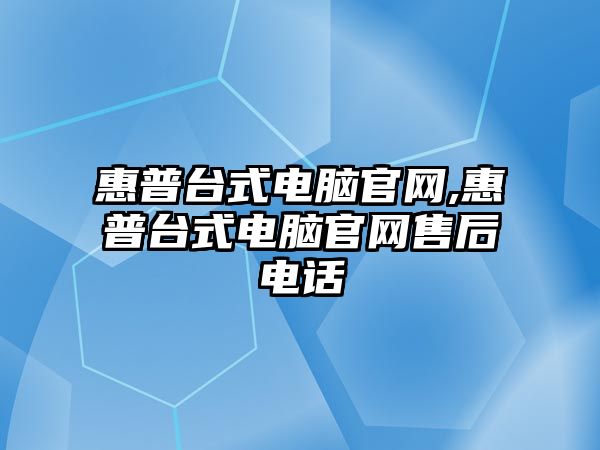 惠普台式电脑官网,惠普台式电脑官网售后电话